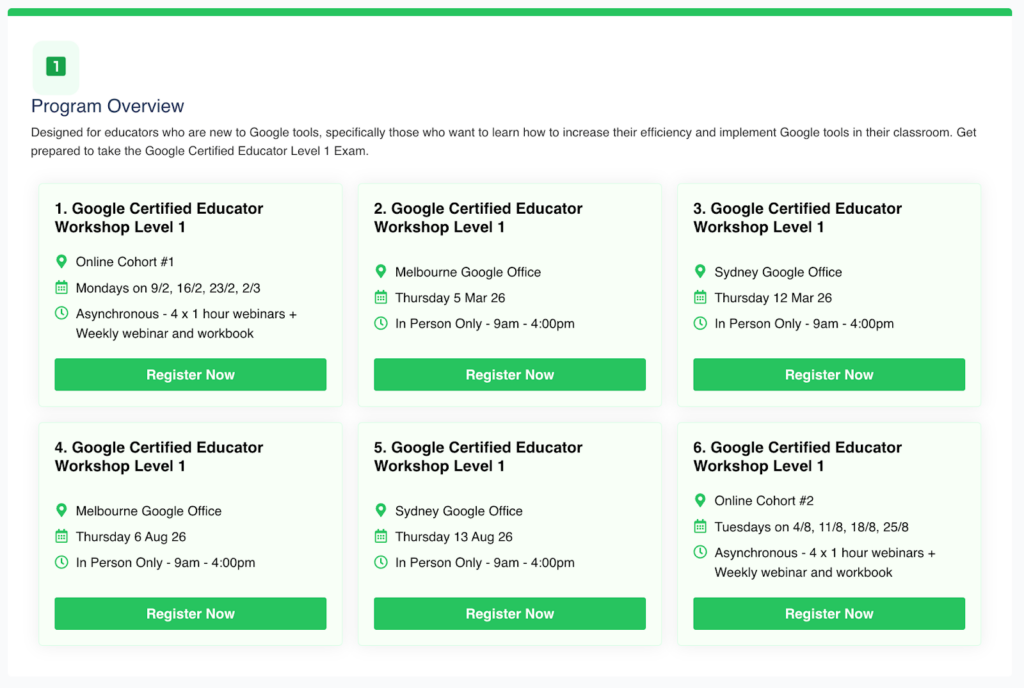 1

Program Overview

Designed for educators who are new to Google tools, specifically those who want to learn how to increase their efficiency and implement Google tools in their classroom. Get prepared to take the Google Certified Educator Level 1 Exam.

1. Google Certified Educator Workshop Level 1

Online Cohort #1

Mondays on 9/2, 16/2, 23/2, 2/3

Asynchronous - 4 x 1 hour webinars + Weekly webinar and workbook

Register Now

2. Google Certified Educator Workshop Level 1

Melbourne Google Office

Thursday 5 Mar 26

In Person Only - 9am - 4:00pm

Register Now

3. Google Certified Educator Workshop Level 1

Sydney Google Office

Thursday 12 Mar 26

In Person Only - 9am - 4:00pm

Register Now

4. Google Certified Educator Workshop Level 1

Melbourne Google Office

Thursday 6 Aug 26

In Person Only - 9am - 4:00pm

Register Now

5. Google Certified Educator Workshop Level 1

Sydney Google Office

Thursday 13 Aug 26

In Person Only - 9am - 4:00pm

Register Now

6. Google Certified Educator Workshop Level 1

Online Cohort #2

Tuesdays on 4/8, 11/8, 18/8, 25/8

Asynchronous - 4 x 1 hour webinars + Weekly webinar and workbook

Register Now